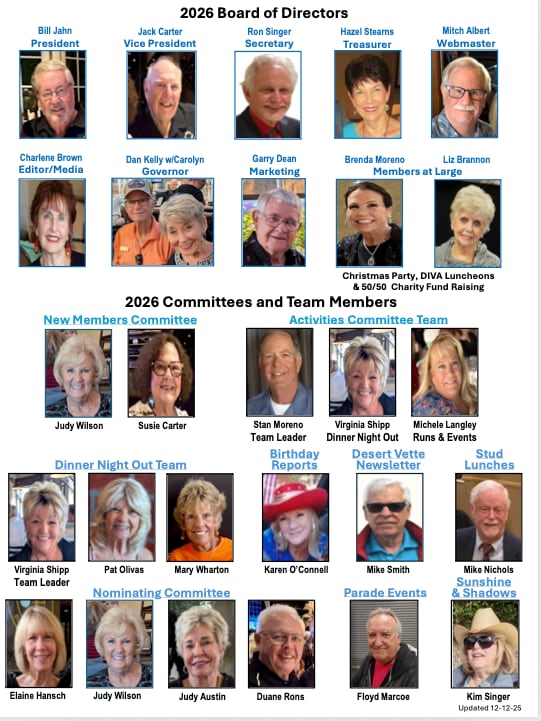 2026 Board of Directors

Bill Jahn
President

Jack Carter
Vice President

Ron Singer
Secretary

Hazel Stearns
Treasurer

Mitch Albert
Webmaster

Charlene Brown
Editor/Media

Dan Kelly w/Carolyn
Governor

Garry Dean
Marketing

Brenda Moreno

Liz Brannon

Members at Large

Christmas Party, DIVA Luncheons & 50/50 Charity Fund Raising

2026 Committees and Team Members

New Members Committee

Judy Wilson

Susie Carter

Activities Committee Team

Stan Moreno
Team Leader

Virginia Shipp
Dinner Night Out

Michele Langley
Runs & Events

Dinner Night Out Team

Virginia Shipp
Team Leader

Pat Olivas

Mary Wharton

Birthday Reports

Karen O'Connell

Desert Vette Newsletter

Mike Smith

Stud Lunches

Mike Nichols

Nominating Committee

Elaine Hansch

Judy Wilson

Judy Austin

Duane Rons

Parade Events

Floyd Marcoe

Sunshine & Shadows

Kim Singer

Updated 12-12-25